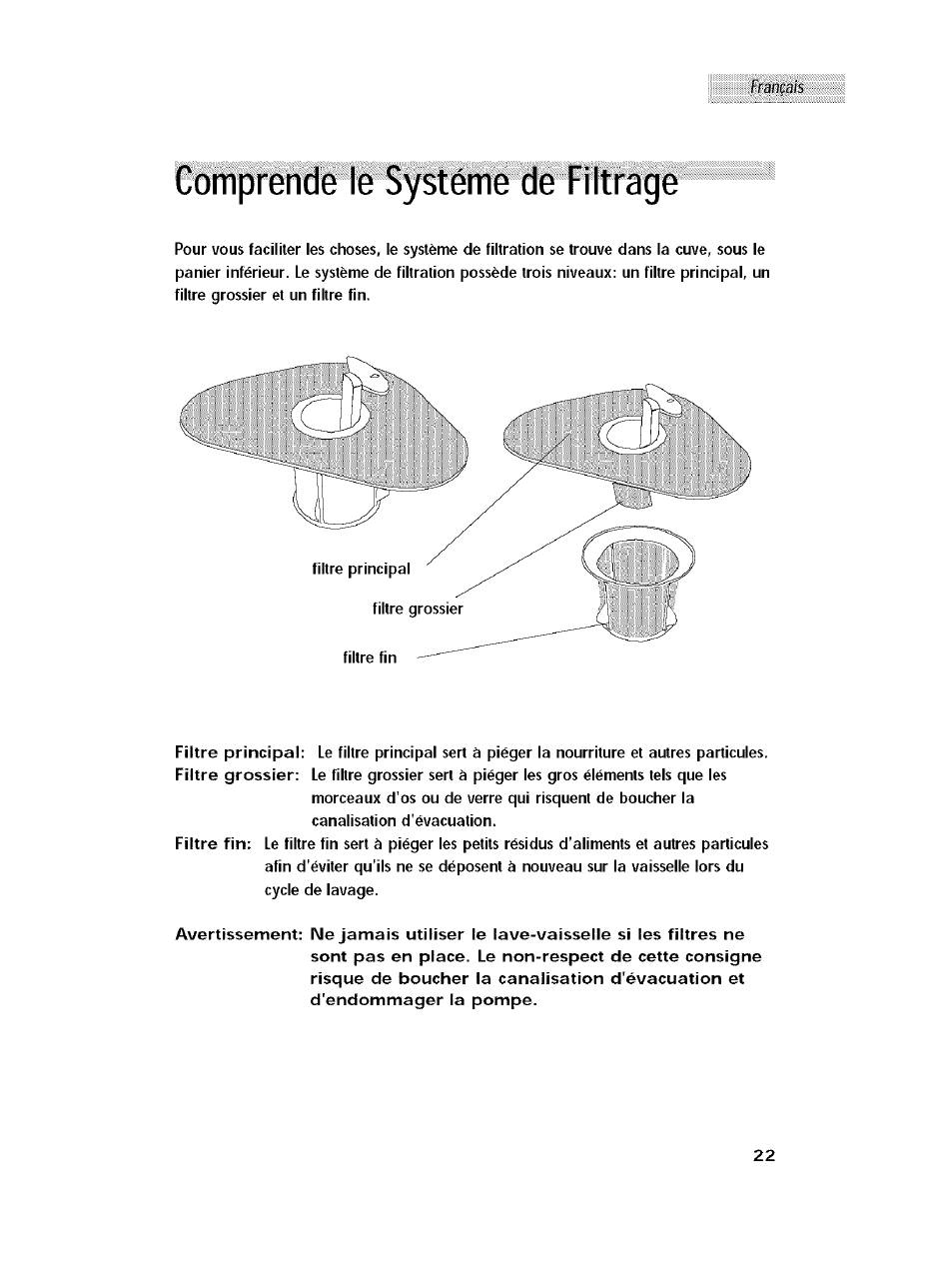 Français

Comprende le Systéme de Filtrage

Pour vous faciliter les choses, le système de filtration se trouve dans la cuve, sous le panier inférieur. Le système de filtration possède trois niveaux: un filtre principal, un filtre grossier et un filtre fin.

filtre principal

filtre grossier

filtre fin

Filtre principal: Le filtre principal sert à piéger la nourriture et autres particules.
Filtre grossier: Le filtre grossier sert à piéger les gros éléments tels que les morceaux d'os ou de verre qui risquent de boucher la canalisation d'évacuation.
Filtre fin: Le filtre fin sert à piéger les petits résidus d'aliments et autres particules afin d'éviter qu'ils ne se déposent à nouveau sur la vaisselle lors du cycle de lavage.

Avertissement: Ne jamais utiliser le lave-vaisselle si les filtres ne sont pas en place. Le non-respect de cette consigne risque de boucher la canalisation d'évacuation et d'endommager la pompe.

22